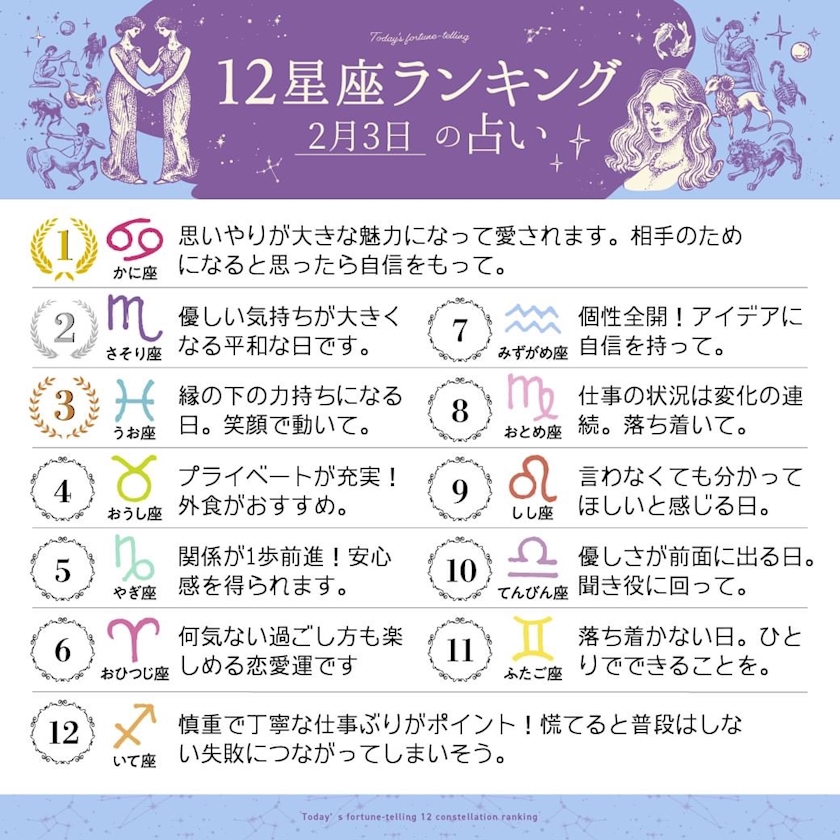 Today's fortune-telling

12星座ランキング

2月3日の占い

1

かに座

思いやりが大きな魅力になって愛されます。相手のためになると思ったら自信をもって。

2

さそり座

優しい気持ちが大きくなる平和な日です。

3

うお座

縁の下の力持ちになる日。笑顔で動いて。

4

おうし座

プライベートが充実！外食がおすすめ。

5

やぎ座

関係が1歩前進！安心感を得られます。

6

おひつじ座

何気ない過ごし方も楽しめる恋愛運です

7

みずがめ座

個性全開！アイデアに自信を持って。

8

おとめ座

仕事の状況は変化の連続。落ち着いて。

9

しし座

言わなくても分かってほしいと感じる日。

10

てんびん座

優しさが前面に出る日。聞き役に回って。

11

ふたご座

落ち着かない日。ひとりでできることを。

12

いて座

慎重で丁寧な仕事ぶりがポイント！慌てると普段はしない失敗につながってしまいそう。

Today' s fortune-telling 12 constellation ranking